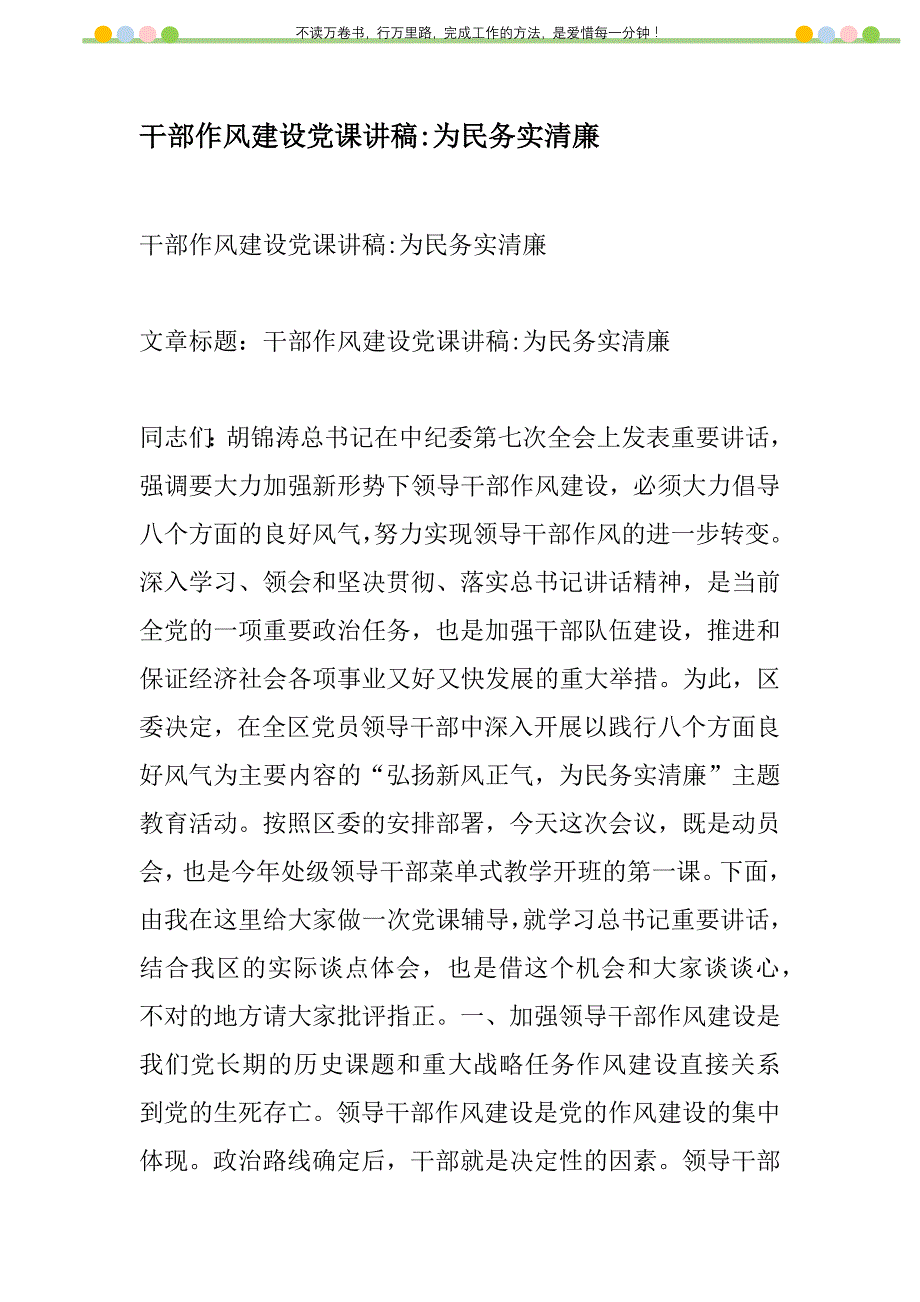 不读万卷书，行万里路，完成工作的方法，是爱惜每一分钟！

干部作风建设党课讲稿:为民务实清廉

干部作风建设党课讲稿:为民务实清廉

文章标题：干部作风建设党课讲稿:为民务实清廉

同志们:胡锦涛总书记在中纪委第七次全会上发表重要讲话，强调要大力加强新形势下领导干部作风建设，必须大力倡导八个方面的良好风气,努力实现领导干部作风的进一步转变。深入学习、领会和坚决贯彻、落实总书记讲话精神，是当前全党的一项重要政治任务，也是加强干部队伍建设，推进和保证经济社会各项事业又好又快发展的重大举措。为此，区委决定，在全区党员领导干部中深入开展以践行八个方面良好风气为主要内容的“弘扬新风正气，为民务实清廉”主题教育活动。按照区委的安排部署，今天这次会议，既是动员会，也是今年处级领导干部菜单式教学开班的第一课。下面，由我在这里给大家做一次党课辅导,就学习总书记重要讲话，结合我区的实际谈点体会，也是借这个机会和大家谈谈心，不对的地方请大家批评指正。一、加强领导干部作风建设是我们党长期的历史课题和重大战略任务作风建设直接关系到党的生死存亡。领导干部作风建设是党的作风建设的集中体现。政治路线确定后，干部就是决定性的因素。领导干部